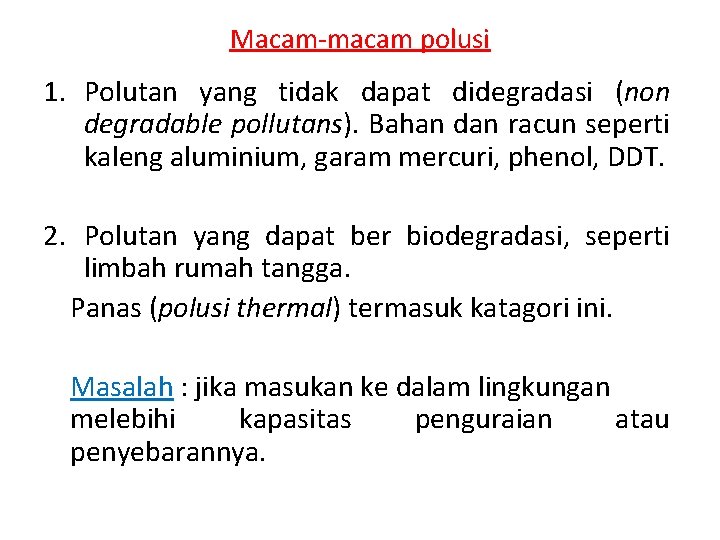 Macam-macam polusi

1. Polutan yang tidak dapat didegradasi (non degradable pollutans). Bahan dan racun seperti kaleng aluminium, garam mercuri, phenol, DDT.

2. Polutan yang dapat ber biodegradasi, seperti limbah rumah tangga.

Panas (polusi thermal) termasuk katagori ini.

Masalah : jika masukan ke dalam lingkungan melebihi kapasitas penguraian atau penyebarannya.